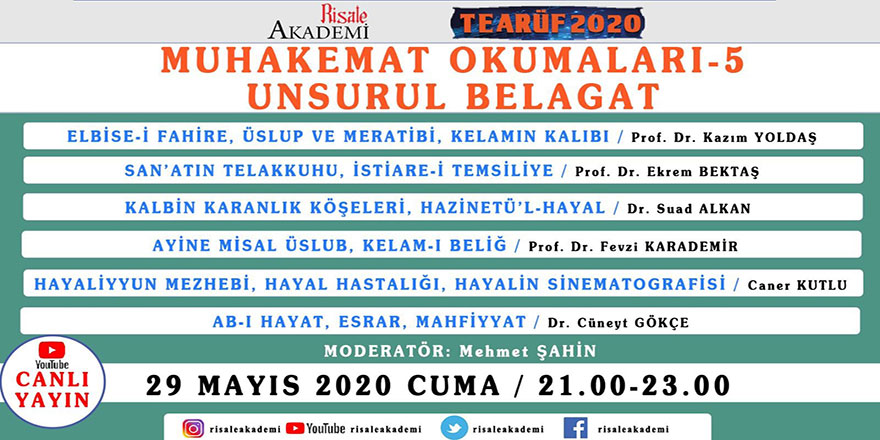 Risale AKADEMİ

TEARÜF 2020

MUHAKEMAT OKUMALARI-5
UNSURUL BELAGAT

ELBİSE-İ FAHİRE, ÜSLUP VE MERATİBİ, KELAMIN KALIBI / Prof. Dr. Kazım YOLDAŞ

SAN'ATIN TELAKKUHU, İSTİARE-İ TEMSİLİYE / Prof. Dr. Ekrem BEKTAŞ

KALBİN KARANLIK KÖŞELERİ, HAZİNETÜ'L-HAYAL / Dr. Suad ALKAN

AYİNE MİSAL ÜSLUB, KELAM-I BELİĞ / Prof. Dr. Fevzi KARADEMİR

HAYALİYYUN MEZHEBİ, HAYAL HASTALIĞI, HAYALİN SİNEMATOGRAFİSİ / Caner KUTLU

AB-I HAYAT, ESRAR, MAHFİYYAT / Dr. Cüneyt GÖKÇE

MODERATÖR: Mehmet ŞAHİN

YouTube
CANLI YAYIN

29 MAYIS 2020 CUMA / 21.00-23.00

risaleakademi YouTube risaleakademi risaleakademi risaleakademi